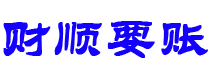 财顺要账